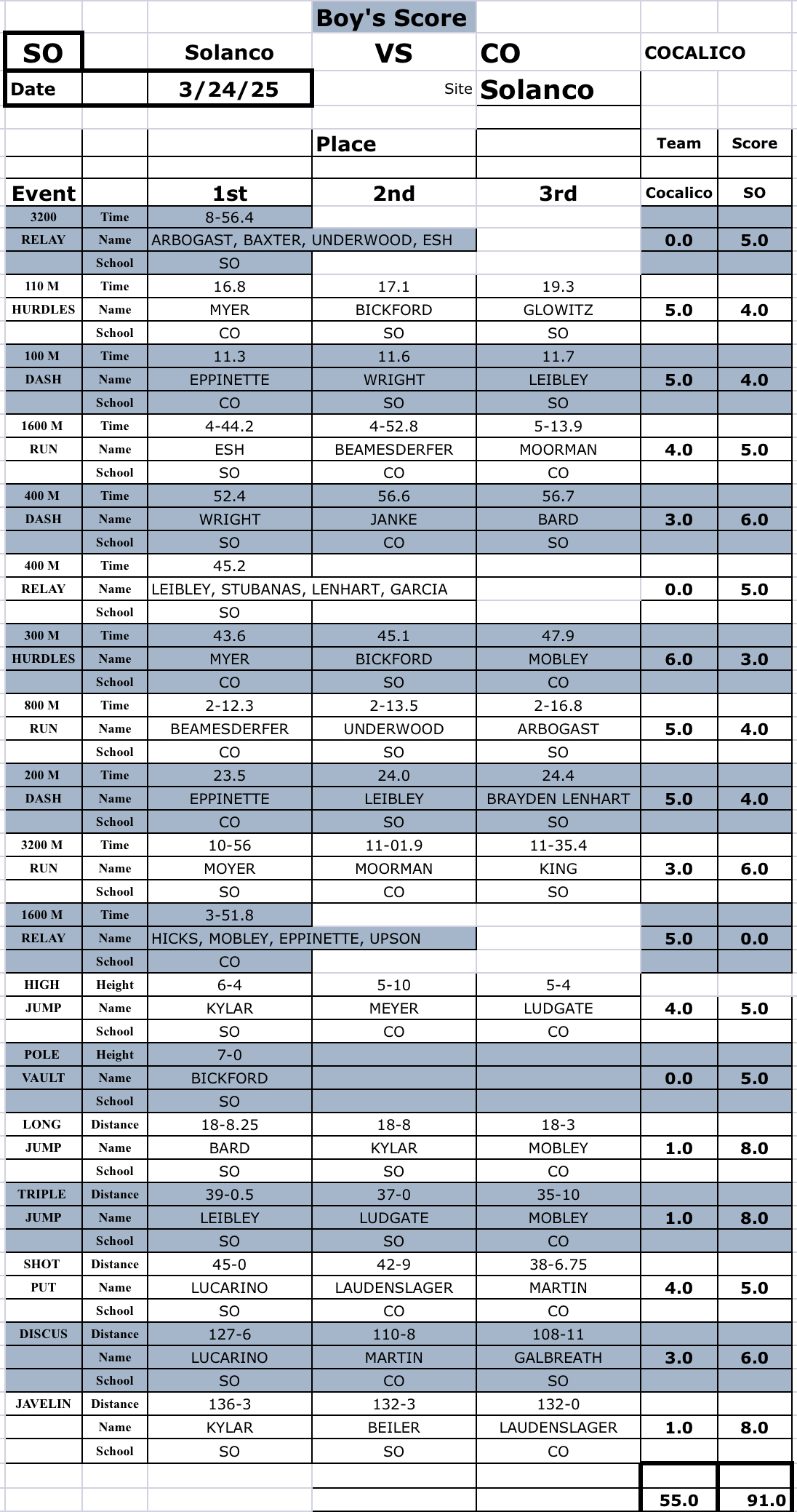 Boy's Score

| SO | | Solanco | VS | CO | COCALICO | |
|---|---|---|---|---|---|---|
| Date | | 3/24/25 | Site | Solanco | | |
| | | | Place | | Team | Score |
| Event | | 1st | 2nd | 3rd | Cocalico | SO |
| 3200 | Time | 8-56.4 | | | | |
| RELAY | Name | ARBOGAST, BAXTER, UNDERWOOD, ESH | | | 0.0 | 5.0 |
| | School | SO | | | | |
| 110 M | Time | 16.8 | 17.1 | 19.3 | | |
| HURDLES | Name | MYER | BICKFORD | GLOWITZ | 5.0 | 4.0 |
| | School | CO | SO | SO | | |
| 100 M | Time | 11.3 | 11.6 | 11.7 | | |
| DASH | Name | EPPINETTE | WRIGHT | LEIBLEY | 5.0 | 4.0 |
| | School | CO | SO | SO | | |
| 1600 M | Time | 4-44.2 | 4-52.8 | 5-13.9 | | |
| RUN | Name | ESH | BEAMESDERFER | MOORMAN | 4.0 | 5.0 |
| | School | SO | CO | CO | | |
| 400 M | Time | 52.4 | 56.6 | 56.7 | | |
| DASH | Name | WRIGHT | JANKE | BARD | 3.0 | 6.0 |
| | School | SO | CO | SO | | |
| 400 M | Time | 45.2 | | | | |
| RELAY | Name | LEIBLEY, STUBANAS, LENHART, GARCIA | | | 0.0 | 5.0 |
| | School | SO | | | | |
| 300 M | Time | 43.6 | 45.1 | 47.9 | | |
| HURDLES | Name | MYER | BICKFORD | MOBLEY | 6.0 | 3.0 |
| | School | CO | SO | CO | | |
| 800 M | Time | 2-12.3 | 2-13.5 | 2-16.8 | | |
| RUN | Name | BEAMESDERFER | UNDERWOOD | ARBOGAST | 5.0 | 4.0 |
| | School | CO | SO | SO | | |
| 200 M | Time | 23.5 | 24.0 | 24.4 | | |
| DASH | Name | EPPINETTE | LEIBLEY | BRAYDEN LENHART | 5.0 | 4.0 |
| | School | CO | SO | SO | | |
| 3200 M | Time | 10-56 | 11-01.9 | 11-35.4 | | |
| RUN | Name | MOYER | MOORMAN | KING | 3.0 | 6.0 |
| | School | SO | CO | SO | | |
| 1600 M | Time | 3-51.8 | | | | |
| RELAY | Name | HICKS, MOBLEY, EPPINETTE, UPSON | | | 5.0 | 0.0 |
| | School | CO | | | | |
| HIGH | Height | 6-4 | 5-10 | 5-4 | | |
| JUMP | Name | KYLAR | MEYER | LUDGATE | 4.0 | 5.0 |
| | School | SO | CO | CO | | |
| POLE | Height | 7-0 | | | | |
| VAULT | Name | BICKFORD | | | 0.0 | 5.0 |
| | School | SO | | | | |
| LONG | Distance | 18-8.25 | 18-8 | 18-3 | | |
| JUMP | Name | BARD | KYLAR | MOBLEY | 1.0 | 8.0 |
| | School | SO | SO | CO | | |
| TRIPLE | Distance | 39-0.5 | 37-0 | 35-10 | | |
| JUMP | Name | LEIBLEY | LUDGATE | MOBLEY | 1.0 | 8.0 |
| | School | SO | SO | CO | | |
| SHOT | Distance | 45-0 | 42-9 | 38-6.75 | | |
| PUT | Name | LUCARINO | LAUDENSLAGER | MARTIN | 4.0 | 5.0 |
| | School | SO | CO | CO | | |
| DISCUS | Distance | 127-6 | 110-8 | 108-11 | | |
| | Name | LUCARINO | MARTIN | GALBREATH | 3.0 | 6.0 |
| | School | SO | CO | SO | | |
| JAVELIN | Distance | 136-3 | 132-3 | 132-0 | | |
| | Name | KYLAR | BEILER | LAUDENSLAGER | 1.0 | 8.0 |
| | School | SO | SO | CO | | |
| | | | | | 55.0 | 91.0 |